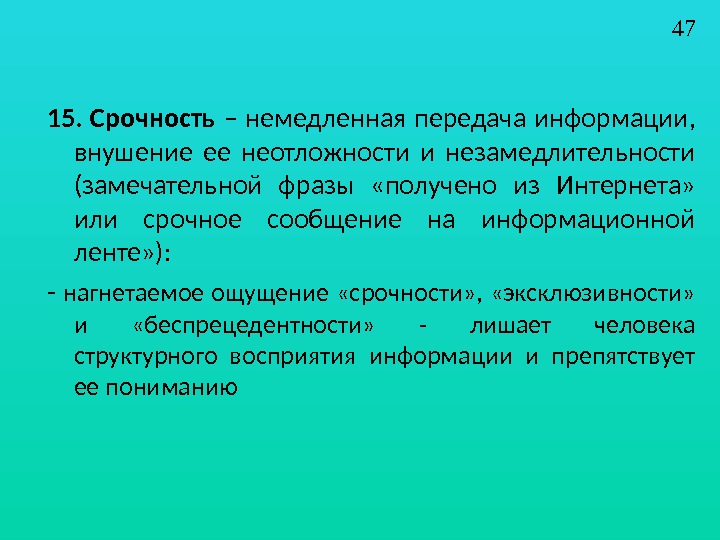 47

15. Срочность – немедленная передача информации, внушение ее неотложности и незамедлительности (замечательной фразы «получено из Интернета» или срочное сообщение на информационной ленте»):

- нагнетаемое ощущение «срочности», «эксклюзивности» и «беспрецедентности» - лишает человека структурного восприятия информации и препятствует ее пониманию